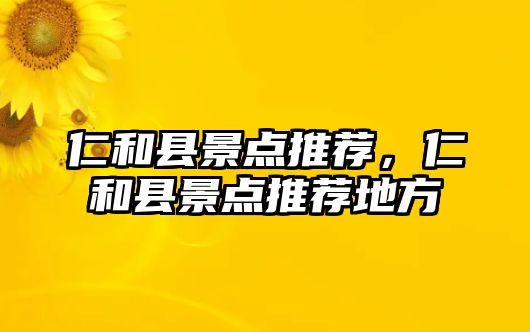 仁和县景点推荐，仁和县景点推荐地方